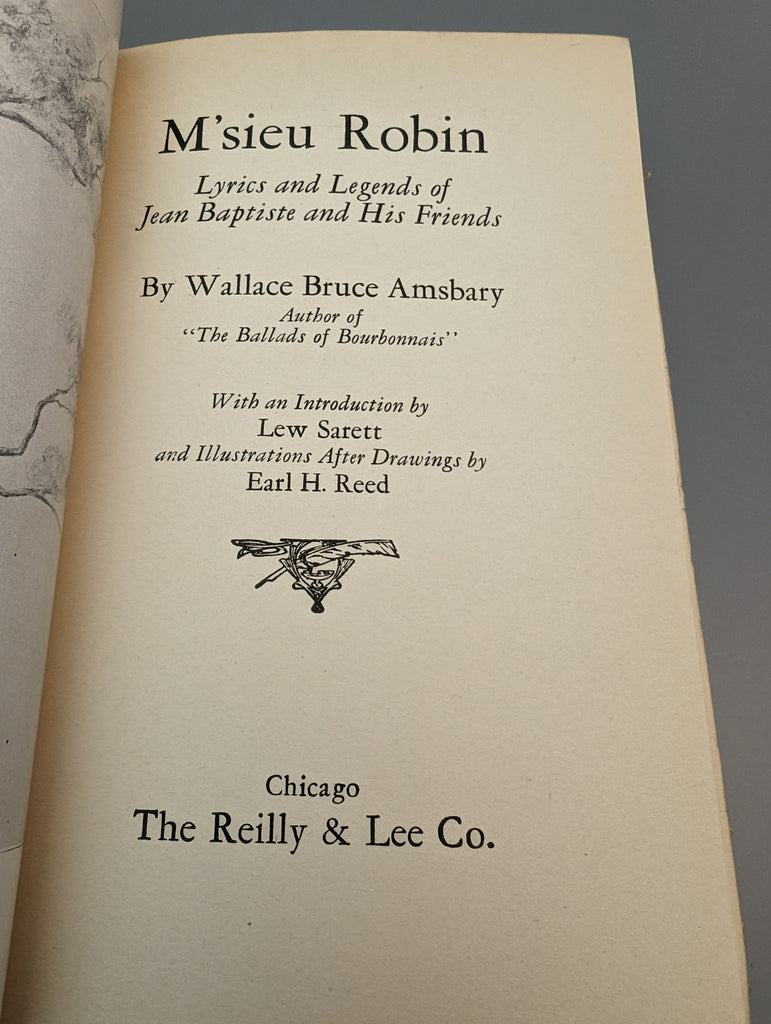 M'sieu Robin

Lyrics and Legends of
Jean Baptiste and His Friends

By Wallace Bruce Amsbary
Author of
"The Ballads of Bourbonnais"

With an Introduction by
Lew Sarett
and Illustrations After Drawings by
Earl H. Reed

Chicago
The Reilly & Lee Co.